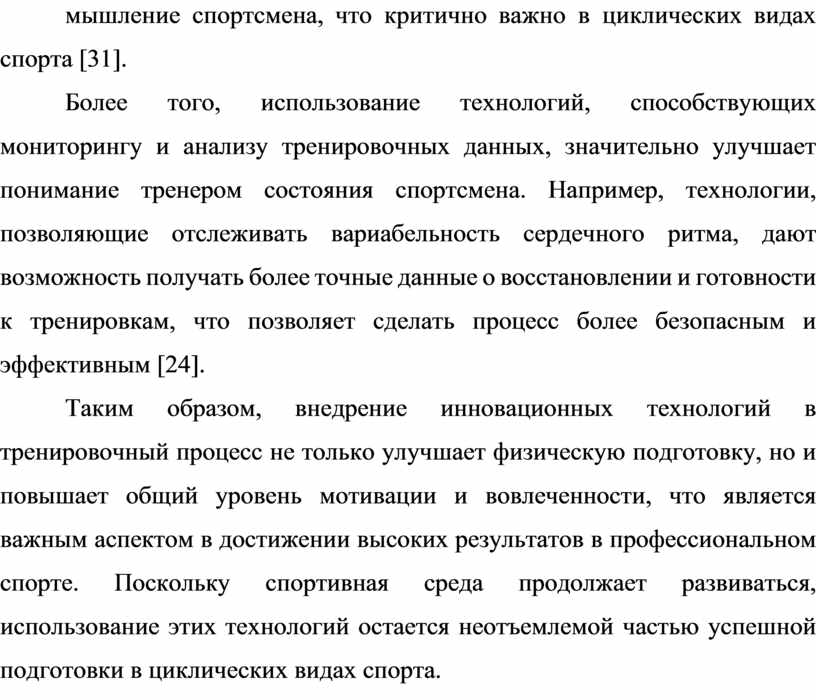 мышление спортсмена, что критично важно в циклических видах спорта [31].

Более того, использование технологий, способствующих мониторингу и анализу тренировочных данных, значительно улучшает понимание тренером состояния спортсмена. Например, технологии, позволяющие отслеживать вариабельность сердечного ритма, дают возможность получать более точные данные о восстановлении и готовности к тренировкам, что позволяет сделать процесс более безопасным и эффективным [24].

Таким образом, внедрение инновационных технологий в тренировочный процесс не только улучшает физическую подготовку, но и повышает общий уровень мотивации и вовлеченности, что является важным аспектом в достижении высоких результатов в профессиональном спорте. Поскольку спортивная среда продолжает развиваться, использование этих технологий остается неотъемлемой частью успешной подготовки в циклических видах спорта.